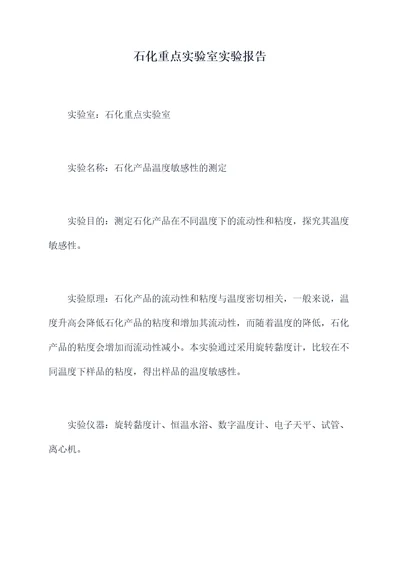 石化重点实验室实验报告

实验室：石化重点实验室

实验名称：石化产品温度敏感性的测定

实验目的：测定石化产品在不同温度下的流动性和粘度，探究其温度敏感性。

实验原理：石化产品的流动性和粘度与温度密切相关，一般来说，温度升高会降低石化产品的粘度和增加其流动性，而随着温度的降低，石化产品的粘度会增加而流动性减小。本实验通过采用旋转黏度计，比较在不同温度下样品的粘度，得出样品的温度敏感性。

实验仪器：旋转黏度计、恒温水浴、数字温度计、电子天平、试管、离心机。